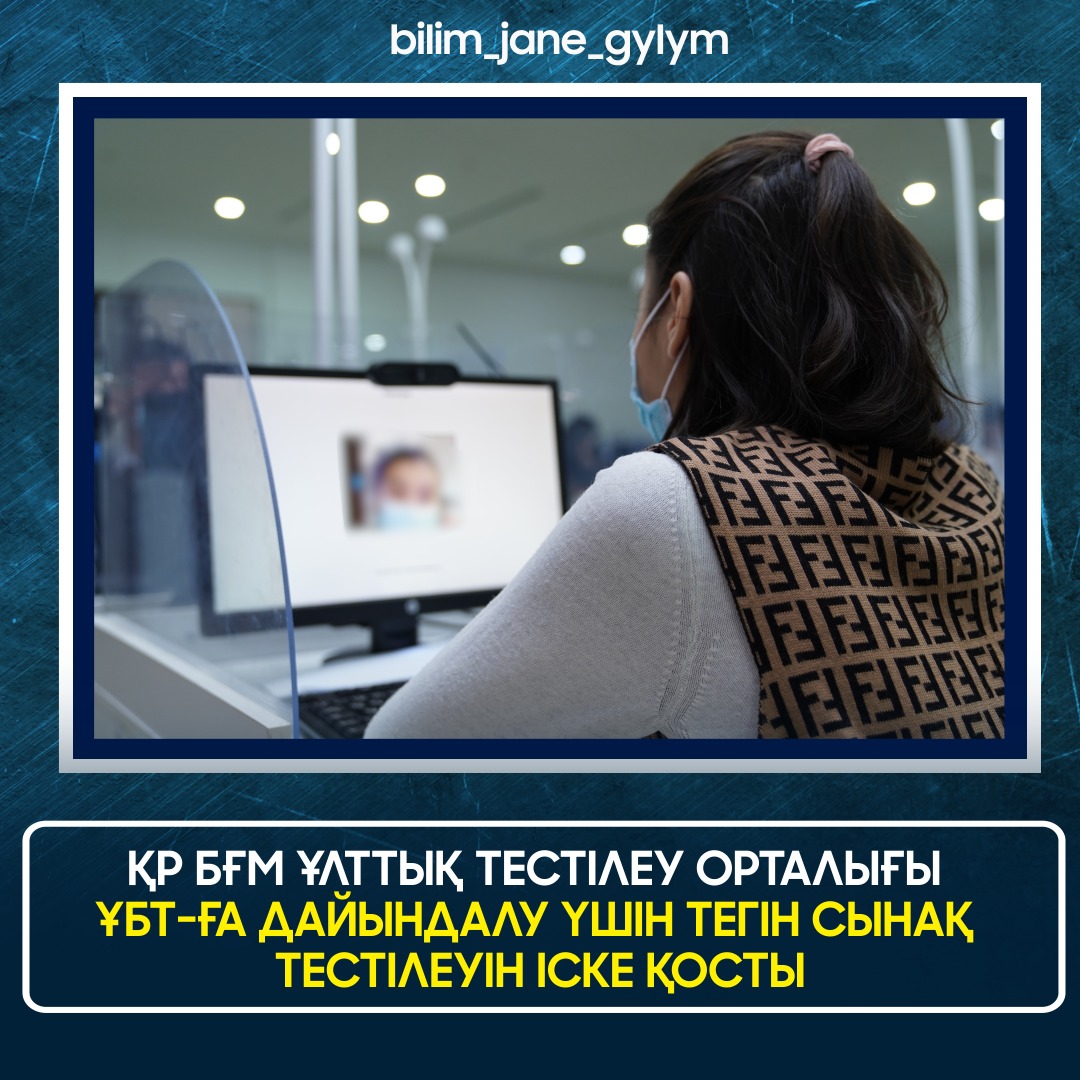 bilim_jane_gylym

ҚР БҒМ ҰЛТТЫҚ ТЕСТІЛЕУ ОРТАЛЫҒЫ ҰБТ-ҒА ДАЙЫНДАЛУ ҮШІН ТЕГІН СЫНАҚ ТЕСТІЛЕУІН ІСКЕ ҚОСТЫ